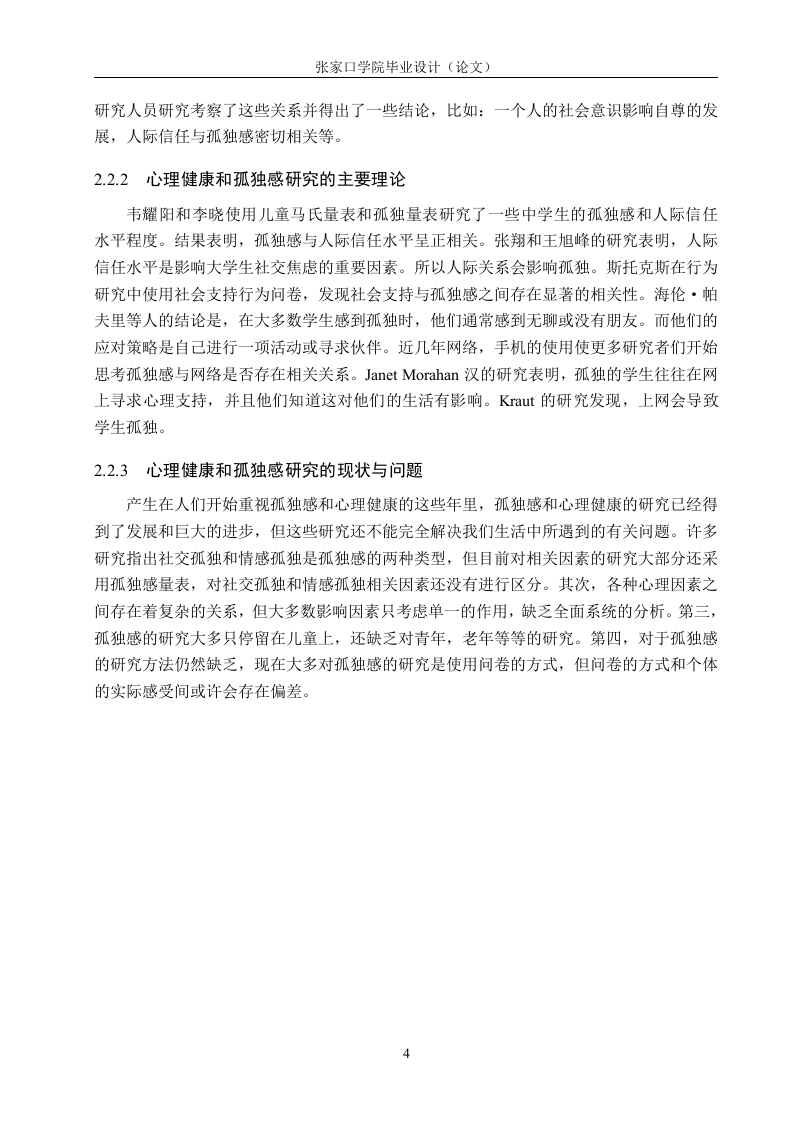 张家口学院毕业设计（论文）

研究人员研究考察了这些关系并得出了一些结论，比如：一个人的社会意识影响自尊的发展，人际信任与孤独感密切相关等。

2.2.2　心理健康和孤独感研究的主要理论

韦耀阳和李晓使用儿童马氏量表和孤独量表研究了一些中学生的孤独感和人际信任水平程度。结果表明，孤独感与人际信任水平呈正相关。张翔和王旭峰的研究表明，人际信任水平是影响大学生社交焦虑的重要因素。所以人际关系会影响孤独。斯托克斯在行为研究中使用社会支持行为问卷，发现社会支持与孤独感之间存在显著的相关性。海伦·帕夫里等人的结论是，在大多数学生感到孤独时，他们通常感到无聊或没有朋友。而他们的应对策略是自己进行一项活动或寻求伙伴。近几年网络，手机的使用使更多研究者们开始思考孤独感与网络是否存在相关关系。Janet Morahan 汉的研究表明，孤独的学生往往在网上寻求心理支持，并且他们知道这对他们的生活有影响。Kraut 的研究发现，上网会导致学生孤独。

2.2.3　心理健康和孤独感研究的现状与问题

产生在人们开始重视孤独感和心理健康的这些年里，孤独感和心理健康的研究已经得到了发展和巨大的进步，但这些研究还不能完全解决我们生活中所遇到的有关问题。许多研究指出社交孤独和情感孤独是孤独感的两种类型，但目前对相关因素的研究大部分还采用孤独感量表，对社交孤独和情感孤独相关因素还没有进行区分。其次，各种心理因素之间存在着复杂的关系，但大多数影响因素只考虑单一的作用，缺乏全面系统的分析。第三，孤独感的研究大多只停留在儿童上，还缺乏对青年，老年等等的研究。第四，对于孤独感的研究方法仍然缺乏，现在大多对孤独感的研究是使用问卷的方式，但问卷的方式和个体的实际感受间或许会存在偏差。

4